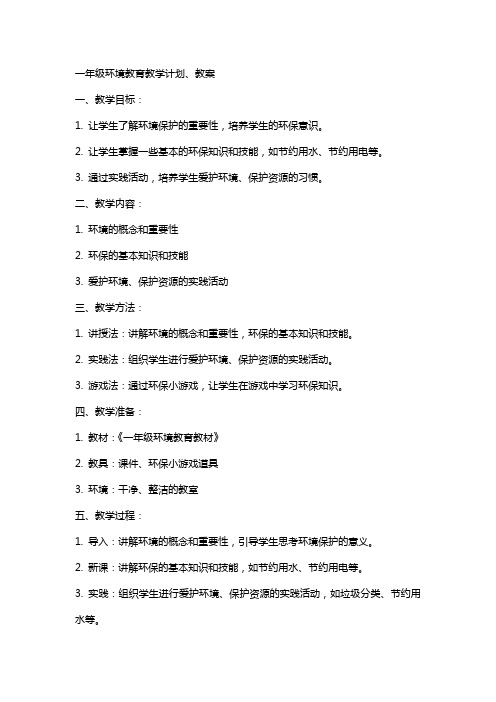 一年级环境教育教学计划、教案

一、教学目标：

1. 让学生了解环境保护的重要性，培养学生的环保意识。

2. 让学生掌握一些基本的环保知识和技能，如节约用水、节约用电等。

3. 通过实践活动，培养学生爱护环境、保护资源的习惯。

二、教学内容：

1. 环境的概念和重要性

2. 环保的基本知识和技能

3. 爱护环境、保护资源的实践活动

三、教学方法：

1. 讲授法：讲解环境的概念和重要性，环保的基本知识和技能。

2. 实践法：组织学生进行爱护环境、保护资源的实践活动。

3. 游戏法：通过环保小游戏，让学生在游戏中学习环保知识。

四、教学准备：

1. 教材：《一年级环境教育教材》

2. 教具：课件、环保小游戏道具

3. 环境：干净、整洁的教室

五、教学过程：

1. 导入：讲解环境的概念和重要性，引导学生思考环境保护的意义。

2. 新课：讲解环保的基本知识和技能，如节约用水、节约用电等。

3. 实践：组织学生进行爱护环境、保护资源的实践活动，如垃圾分类、节约用水等。